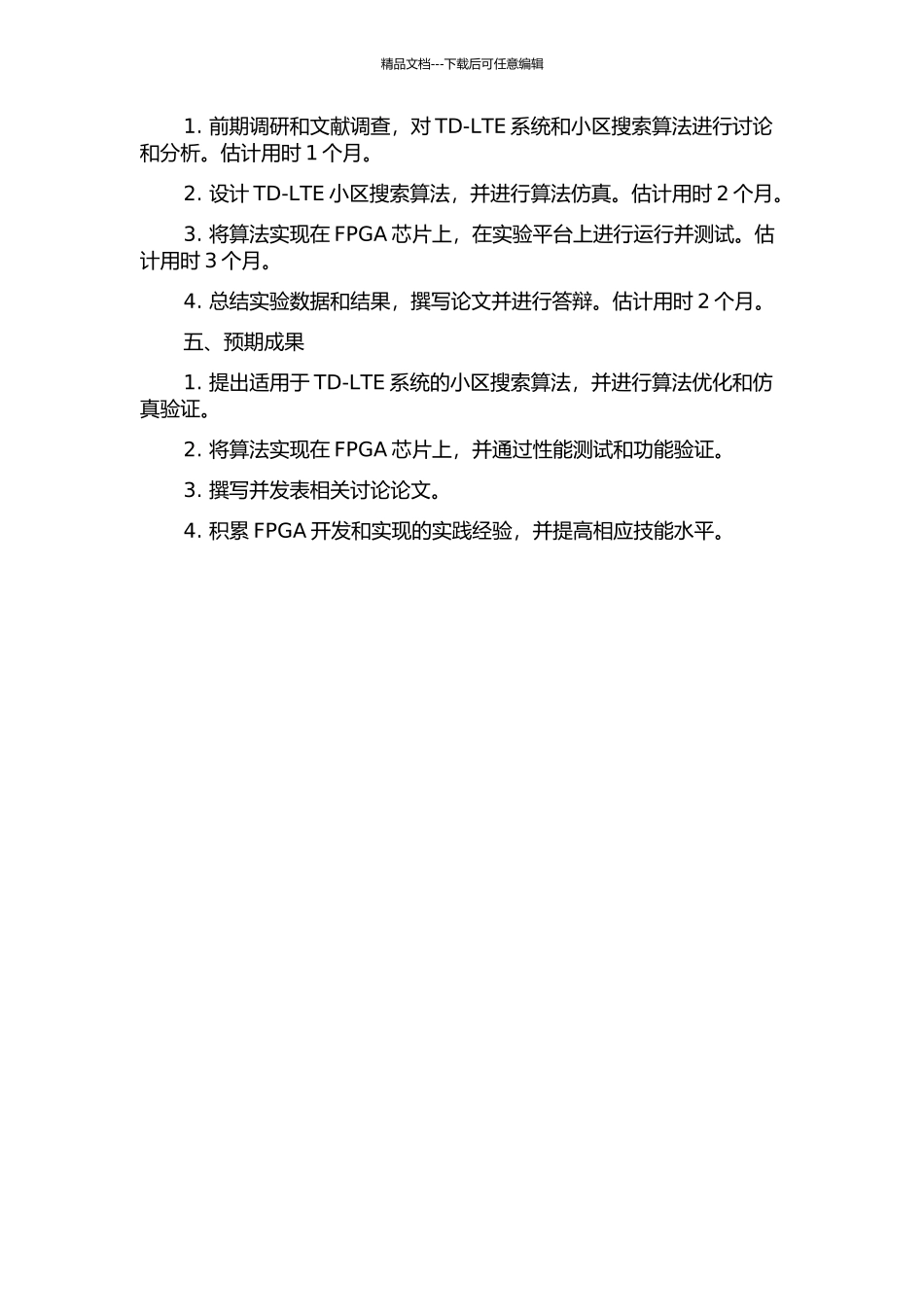 精品文档---下载后可任意编辑

1. 前期调研和文献调查，对 TD-LTE 系统和小区搜索算法进行讨论和分析。估计用时 1 个月。

2. 设计 TD-LTE 小区搜索算法，并进行算法仿真。估计用时 2 个月。

3. 将算法实现在 FPGA 芯片上，在实验平台上进行运行并测试。估计用时 3 个月。

4. 总结实验数据和结果，撰写论文并进行答辩。估计用时 2 个月。

五、预期成果

1. 提出适用于 TD-LTE 系统的小区搜索算法，并进行算法优化和仿真验证。

2. 将算法实现在 FPGA 芯片上，并通过性能测试和功能验证。

3. 撰写并发表相关讨论论文。

4. 积累 FPGA 开发和实现的实践经验，并提高相应技能水平。